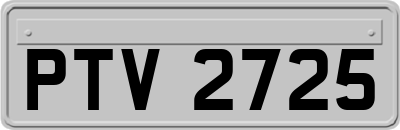 PTV 2725